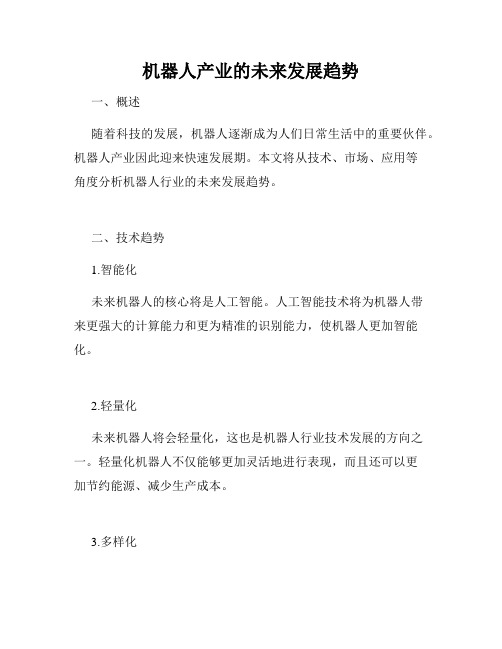 机器人产业的未来发展趋势

一、概述

随着科技的发展，机器人逐渐成为人们日常生活中的重要伙伴。机器人产业因此迎来快速发展期。本文将从技术、市场、应用等角度分析机器人行业的未来发展趋势。

二、技术趋势

1.智能化

未来机器人的核心将是人工智能。人工智能技术将为机器人带来更强大的计算能力和更为精准的识别能力，使机器人更加智能化。

2.轻量化

未来机器人将会轻量化，这也是机器人行业技术发展的方向之一。轻量化机器人不仅能够更加灵活地进行表现，而且还可以更加节约能源、减少生产成本。

3.多样化